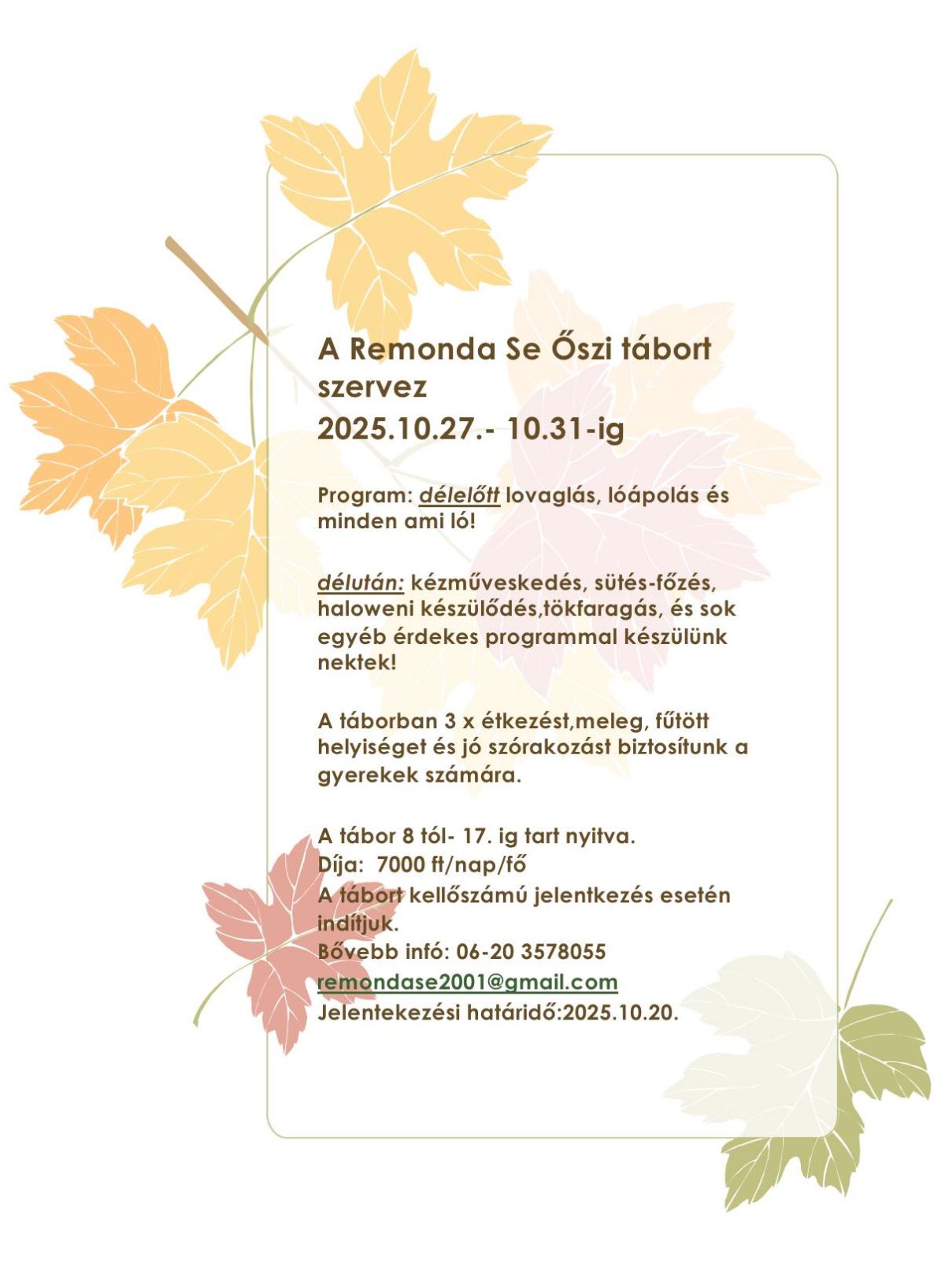 A Remonda Se Őszi tábort szervez
2025.10.27.- 10.31-ig

Program: délelőtt lovaglás, lóápolás és minden ami ló!

délután: kézműveskedés, sütés-főzés, haloweni készülődés,tökfaragás, és sok egyéb érdekes programmal készülünk nektek!

A táborban 3 x étkezést,meleg, fűtött helyiséget és jó szórakozást biztosítunk a gyerekek számára.

A tábor 8 tól- 17. ig tart nyitva.
Díja: 7000 ft/nap/fő
A tábort kellőszámú jelentkezés esetén indítjuk.
Bővebb infó: 06-20 3578055
remondase2001@gmail.com
Jelentekezési határidő:2025.10.20.